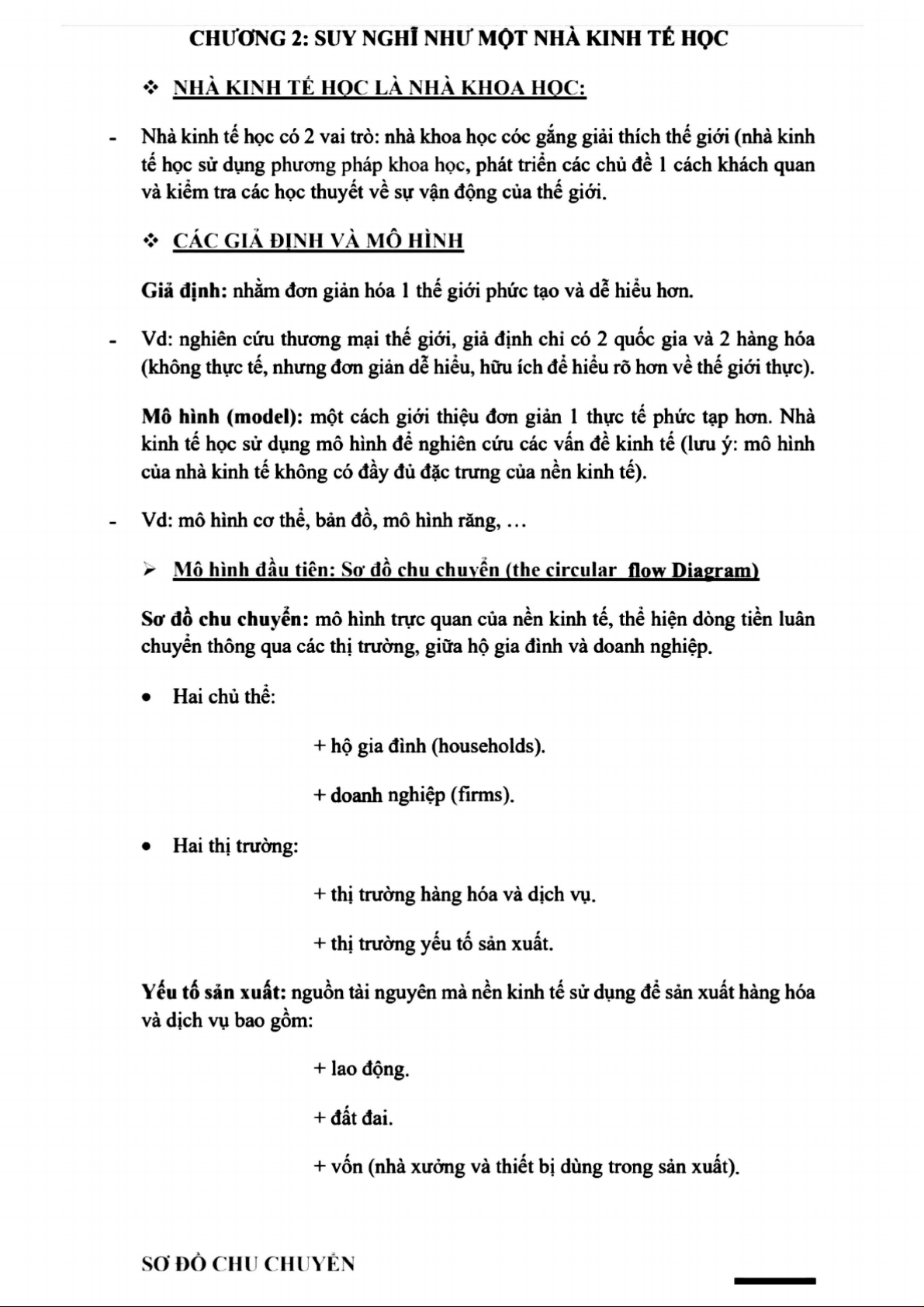 CHƯƠNG 2: SUY NGHĨ NHƯ MỘT NHÀ KINH TẾ HỌC

❖ NHÀ KINH TẾ HỌC LÀ NHÀ KHOA HỌC:

- Nhà kinh tế học có 2 vai trò: nhà khoa học cóc gắng giải thích thế giới (nhà kinh tế học sử dụng phương pháp khoa học, phát triển các chủ đề 1 cách khách quan và kiểm tra các học thuyết về sự vận động của thế giới.

❖ CÁC GIẢ ĐỊNH VÀ MÔ HÌNH

Giả định: nhằm đơn giản hóa 1 thế giới phức tạo và dễ hiểu hơn.

- Vd: nghiên cứu thương mại thế giới, giả định chỉ có 2 quốc gia và 2 hàng hóa (không thực tế, nhưng đơn giản dễ hiểu, hữu ích để hiểu rõ hơn về thế giới thực).

Mô hình (model): một cách giới thiệu đơn giản 1 thực tế phức tạp hơn. Nhà kinh tế học sử dụng mô hình để nghiên cứu các vấn đề kinh tế (lưu ý: mô hình của nhà kinh tế không có đầy đủ đặc trưng của nền kinh tế).

- Vd: mô hình cơ thể, bản đồ, mô hình răng, …

➢ Mô hình đầu tiên: Sơ đồ chu chuyển (the circular flow Diagram)

Sơ đồ chu chuyển: mô hình trực quan của nền kinh tế, thể hiện dòng tiền luân chuyển thông qua các thị trường, giữa hộ gia đình và doanh nghiệp.

• Hai chủ thể:

+ hộ gia đình (households).

+ doanh nghiệp (firms).

• Hai thị trường:

+ thị trường hàng hóa và dịch vụ.

+ thị trường yếu tố sản xuất.

Yếu tố sản xuất: nguồn tài nguyên mà nền kinh tế sử dụng để sản xuất hàng hóa và dịch vụ bao gồm:

+ lao động.

+ đất đai.

+ vốn (nhà xưởng và thiết bị dùng trong sản xuất).

SƠ ĐỒ CHU CHUYỂN